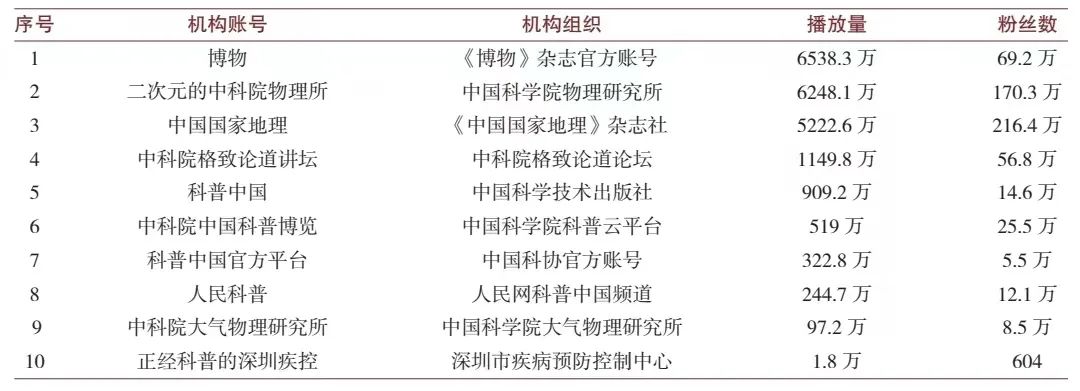 | 序号 | 机构账号 | 机构组织 | 播放量 | 粉丝数 |
|---|---|---|---|---|
| 1 | 博物 | 《博物》杂志官方账号 | 6538.3 万 | 69.2 万 |
| 2 | 二次元的中科院物理所 | 中国科学院物理研究所 | 6248.1 万 | 170.3 万 |
| 3 | 中国国家地理 | 《中国国家地理》杂志社 | 5222.6 万 | 216.4 万 |
| 4 | 中科院格致论道讲坛 | 中科院格致论道论坛 | 1149.8 万 | 56.8 万 |
| 5 | 科普中国 | 中国科学技术出版社 | 909.2 万 | 14.6 万 |
| 6 | 中科院中国科普博览 | 中国科学院科普云平台 | 519 万 | 25.5 万 |
| 7 | 科普中国官方平台 | 中国科协官方账号 | 322.8 万 | 5.5 万 |
| 8 | 人民科普 | 人民网科普中国频道 | 244.7 万 | 12.1 万 |
| 9 | 中科院大气物理研究所 | 中国科学院大气物理研究所 | 97.2 万 | 8.5 万 |
| 10 | 正经科普的深圳疾控 | 深圳市疾病预防控制中心 | 1.8 万 | 604 |